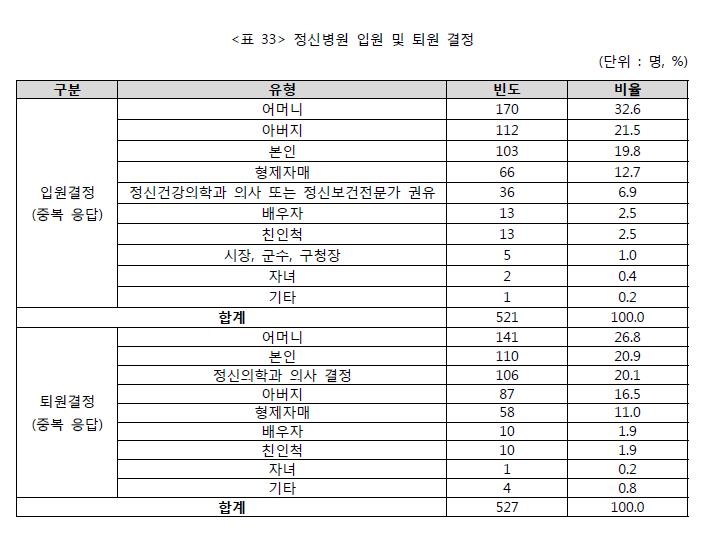 <표 33> 정신병원 입원 및 퇴원 결정

(단위 : 명, %)

| 구분 | 유형 | 빈도 | 비율 |
|---|---|---|---|
| 입원결정 (중복 응답) | 어머니 | 170 | 32.6 |
| | 아버지 | 112 | 21.5 |
| | 본인 | 103 | 19.8 |
| | 형제자매 | 66 | 12.7 |
| | 정신건강의학과 의사 또는 정신보건전문가 권유 | 36 | 6.9 |
| | 배우자 | 13 | 2.5 |
| | 친인척 | 13 | 2.5 |
| | 시장, 군수, 구청장 | 5 | 1.0 |
| | 자녀 | 2 | 0.4 |
| | 기타 | 1 | 0.2 |
| 합계 | | 521 | 100.0 |
| 퇴원결정 (중복 응답) | 어머니 | 141 | 26.8 |
| | 본인 | 110 | 20.9 |
| | 정신의학과 의사 결정 | 106 | 20.1 |
| | 아버지 | 87 | 16.5 |
| | 형제자매 | 58 | 11.0 |
| | 배우자 | 10 | 1.9 |
| | 친인척 | 10 | 1.9 |
| | 자녀 | 1 | 0.2 |
| | 기타 | 4 | 0.8 |
| 합계 | | 527 | 100.0 |